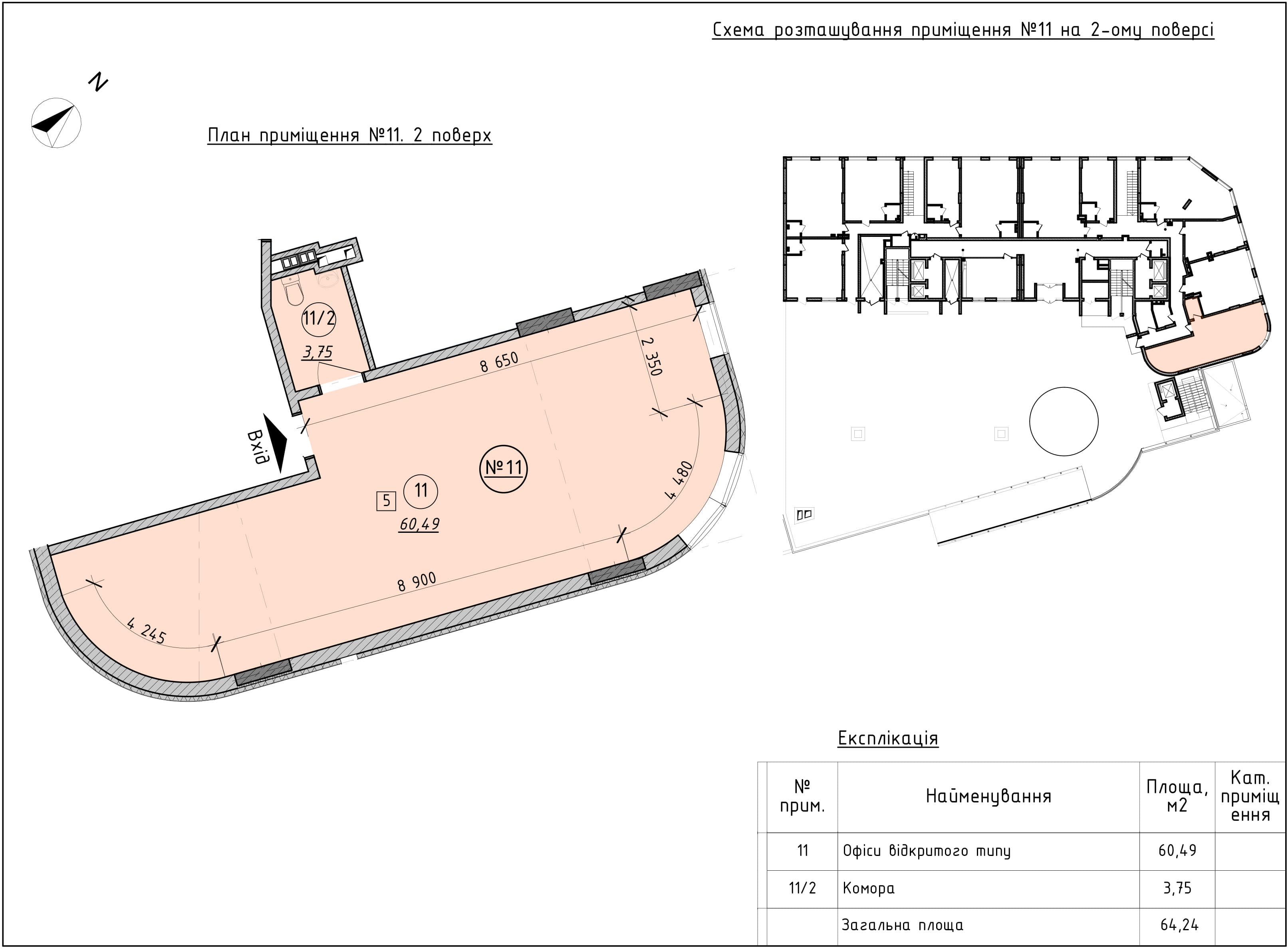 Схема розташування приміщення №11 на 2-ому поверсі

N

План приміщення №11. 2 поверх

11/2
3,75

8 650

2 350

Вхід

№11

5

11

60,49

4 480

8 900

4 245

Експлікація

| № прим. | Найменування | Площа, м2 | Кат. приміщення |
|---|---|---|---|
| 11 | Офіси відкритого типу | 60,49 | |
| 11/2 | Комора | 3,75 | |
| | Загальна площа | 64,24 | |